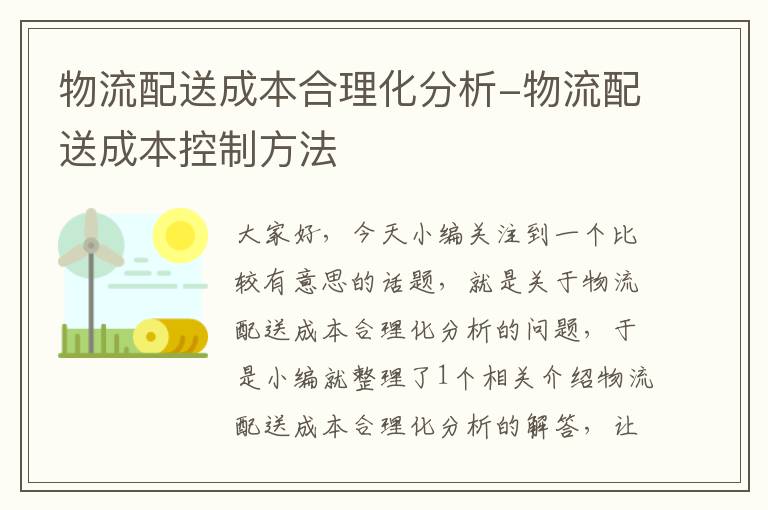 物流配送成本合理化分析-物流配送成本控制方法

大家好，今天小编关注到一个比较有意思的话题，就是关于物流配送成本合理化分析的问题，于是小编就整理了1个相关介绍物流配送成本合理化分析的解答，让